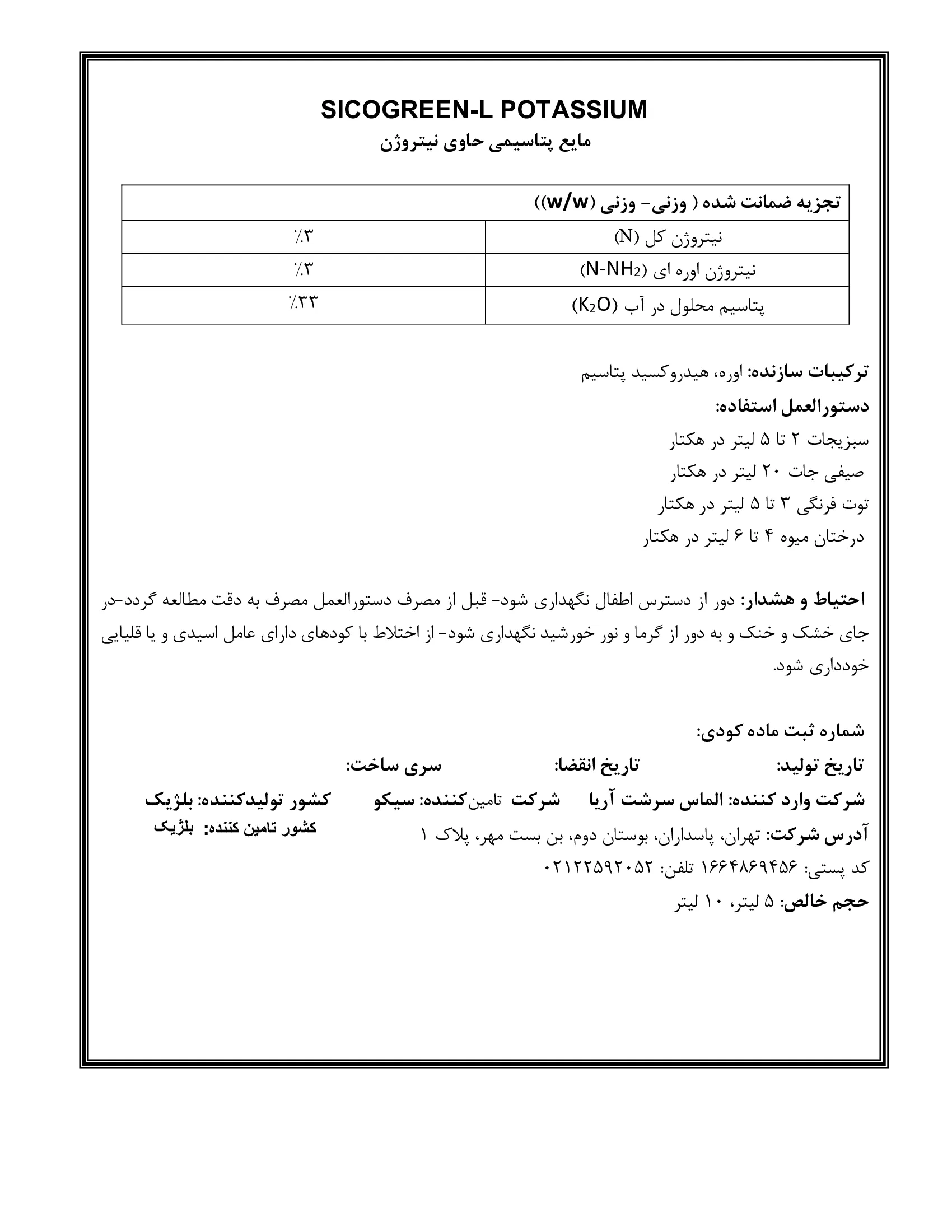 SICOGREEN-L POTASSIUM
مایع پتاسیمی حاوی نیتروژن

| تجزیه ضمانت شده ( وزنی- وزنی (w/w)) | |
|---|---|
| نیتروژن کل (N) | ٪۳ |
| نیتروژن اوره ای ($N-NH_2$) | ٪۳ |
| پتاسیم محلول در آب ($K_2O$) | ٪۳۳ |

ترکیبات سازنده: اوره، هیدروکسید پتاسیم
دستورالعمل استفاده:
سبزیجات ۲ تا ۵ لیتر در هکتار
صیفی جات ۲۰ لیتر در هکتار
توت فرنگی ۳ تا ۵ لیتر در هکتار
درختان میوه ۴ تا ۶ لیتر در هکتار

احتیاط و هشدار: دور از دسترس اطفال نگهداری شود- قبل از مصرف دستورالعمل مصرف به دقت مطالعه گردد-در جای خشک و خنک و به دور از گرما و نور خورشید نگهداری شود- از اختلاط با کودهای دارای عامل اسیدی و یا قلیایی خودداری شود.

شماره ثبت ماده کودی:
تاریخ تولید: تاریخ انقضا: سری ساخت:
شرکت وارد کننده: الماس سرشت آریا شرکت تامین‌کننده: سیکو کشور تولیدکننده: بلژیک
کشور تامین کننده: بلژیک
آدرس شرکت: تهران، پاسداران، بوستان دوم، بن بست مهر، پلاک ۱
کد پستی: ۱۶۶۴۸۶۹۴۵۶ تلفن: ۰۲۱۲۲۵۹۲۰۵۲
حجم خالص: ۵ لیتر، ۱۰ لیتر